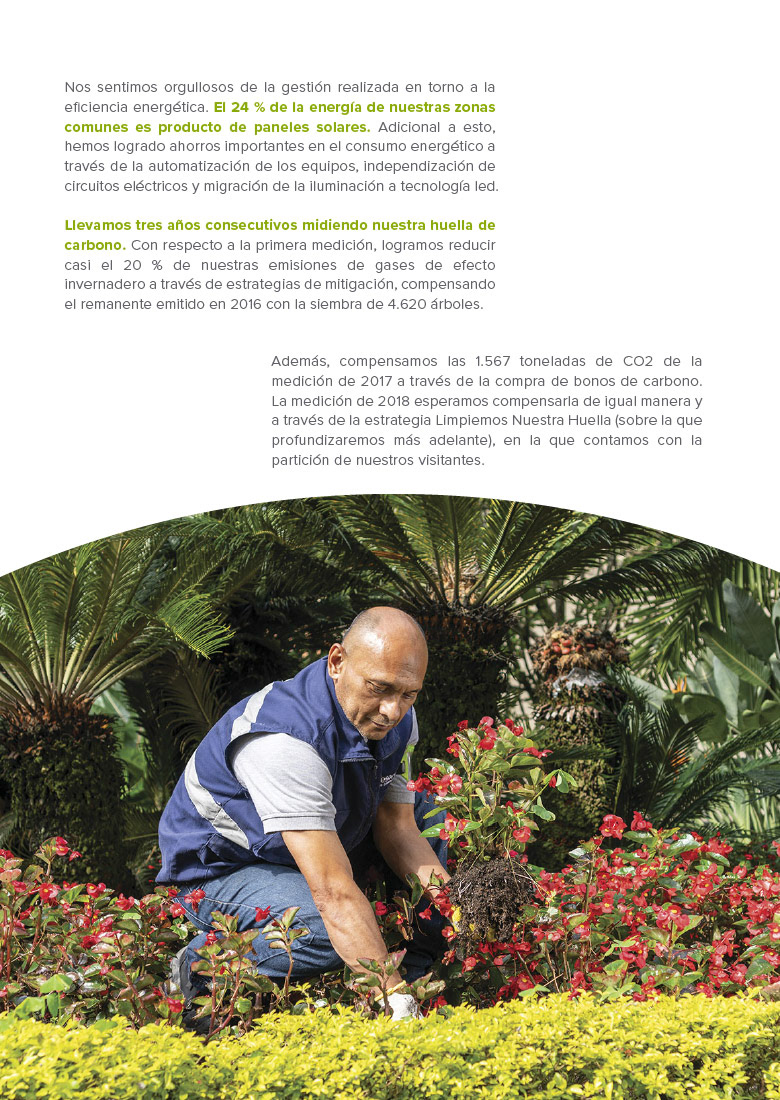 Nos sentimos orgullosos de la gestión realizada en torno a la eficiencia energética. El 24 % de la energía de nuestras zonas comunes es producto de paneles solares. Adicional a esto, hemos logrado ahorros importantes en el consumo energético a través de la automatización de los equipos, independización de circuitos eléctricos y migración de la iluminación a tecnología led.

Llevamos tres años consecutivos midiendo nuestra huella de carbono. Con respecto a la primera medición, logramos reducir casi el 20 % de nuestras emisiones de gases de efecto invernadero a través de estrategias de mitigación, compensando el remanente emitido en 2016 con la siembra de 4.620 árboles.

Además, compensamos las 1.567 toneladas de CO2 de la medición de 2017 a través de la compra de bonos de carbono. La medición de 2018 esperamos compensarla de igual manera y a través de la estrategia Limpiemos Nuestra Huella (sobre la que profundizaremos más adelante), en la que contamos con la partición de nuestros visitantes.